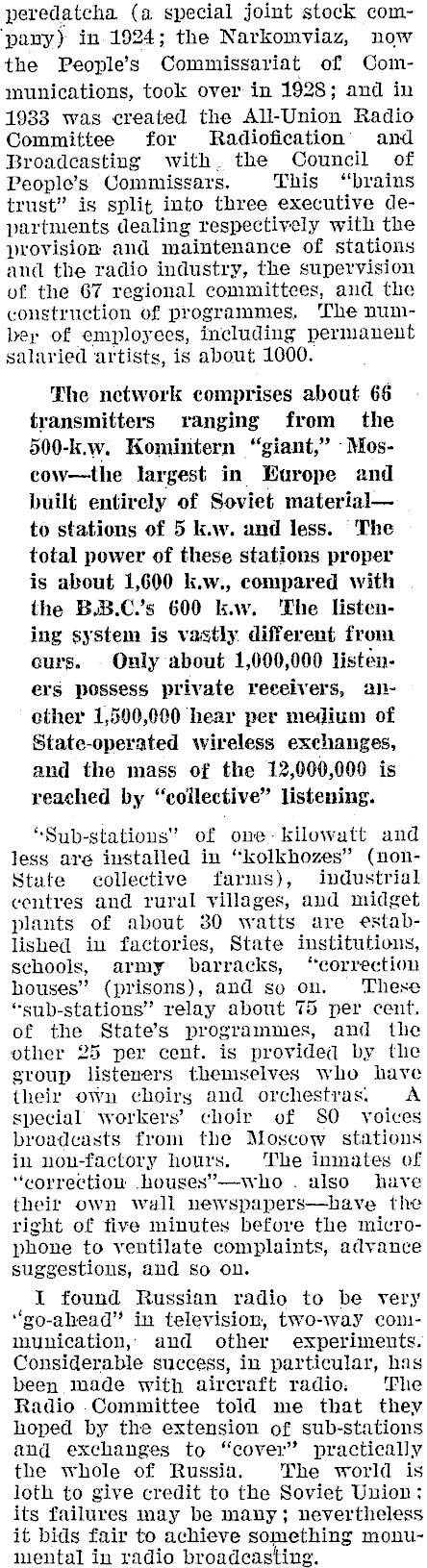 peredatcha (a special joint stock company) in 1924; the Narkomviaz, now the People's Commissariat of Communications, took over in 1928; and in 1933 was created the All-Union Radio Committee for Radiofication and Broadcasting with the Council of People's Commissars. This "brains trust" is split into three executive departments dealing respectively with the provision and maintenance of stations and the radio industry, the supervision of the 67 regional committees, and the construction of programmes. The number of employees, including permanent salaried artists, is about 1000.

The network comprises about 66 transmitters ranging from the 500-k.w. Komintern "giant," Moscow—the largest in Europe and built entirely of Soviet material—to stations of 5 k.w. and less. The total power of these stations proper is about 1,600 k.w., compared with the B.B.C.'s 600 k.w. The listening system is vastly different from ours. Only about 1,000,000 listeners possess private receivers, another 1,500,000 hear per medium of State-operated wireless exchanges, and the mass of the 12,000,000 is reached by "collective" listening.

"Sub-stations" of one kilowatt and less are installed in "kolkhozes" (non-State collective farms), industrial centres and rural villages, and midget plants of about 30 watts are established in factories, State institutions, schools, army barracks, "correction houses" (prisons), and so on. These "sub-stations" relay about 75 per cent. of the State's programmes, and the other 25 per cent. is provided by the group listeners themselves who have their own choirs and orchestras. A special workers' choir of 80 voices broadcasts from the Moscow stations in non-factory hours. The inmates of "correction houses"—who also have their own wall newspapers—have the right of five minutes before the microphone to ventilate complaints, advance suggestions, and so on.

I found Russian radio to be very "go-ahead" in television, two-way communication, and other experiments. Considerable success, in particular, has been made with aircraft radio. The Radio Committee told me that they hoped by the extension of sub-stations and exchanges to "cover" practically the whole of Russia. The world is loth to give credit to the Soviet Union; its failures may be many; nevertheless it bids fair to achieve something monumental in radio broadcasting.